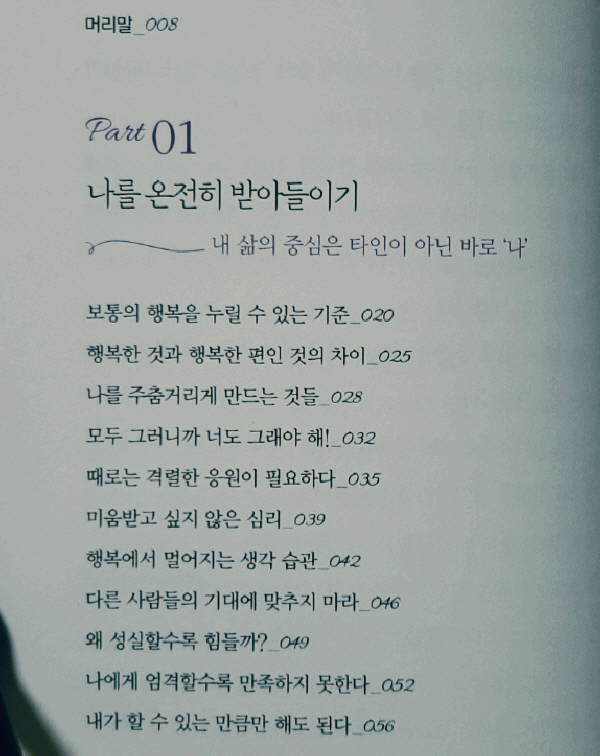 머리말_008

Part 01

나를 온전히 받아들이기

내 삶의 중심은 타인이 아닌 바로 '나'

보통의 행복을 누릴 수 있는 기준_020

행복한 것과 행복한 편인 것의 차이_025

나를 주춤거리게 만드는 것들_028

모두 그러니까 너도 그래야 해!_032

때로는 격렬한 응원이 필요하다_035

미움받고 싶지 않은 심리_039

행복에서 멀어지는 생각 습관_042

다른 사람들의 기대에 맞추지 마라_046

왜 성실할수록 힘들까?_049

나에게 엄격할수록 만족하지 못한다_052

내가 할 수 있는 만큼만 해도 된다_056